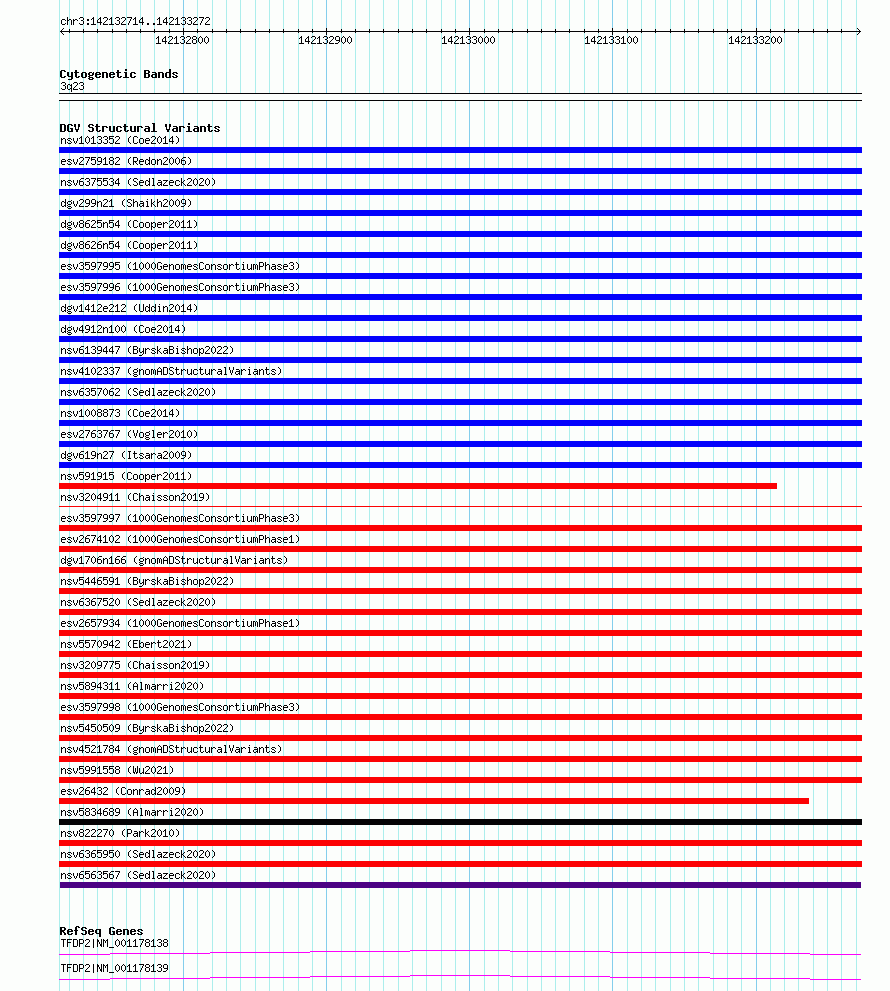 chr3:142132714..142133272

142132800
142132900
142133000
142133100
142133200

Cytogenetic Bands
3q23

DGV Structural Variants
nsv1013352 (Coe2014)
esv2759182 (Redon2006)
nsv6375534 (Sedlazeck2020)
dgv299n21 (Shaikh2009)
dgv8625n54 (Cooper2011)
dgv8626n54 (Cooper2011)
esv3597995 (1000GenomesConsortiumPhase3)
esv3597996 (1000GenomesConsortiumPhase3)
dgv1412e212 (Uddin2014)
dgv4912n100 (Coe2014)
nsv6139447 (ByrskaBishop2022)
nsv4102337 (gnomADStructuralVariants)
nsv6357062 (Sedlazeck2020)
nsv1008873 (Coe2014)
esv2763767 (Vogler2010)
dgv619n27 (Itsara2009)
nsv591915 (Cooper2011)
nsv3204911 (Chaisson2019)
esv3597997 (1000GenomesConsortiumPhase3)
esv2674102 (1000GenomesConsortiumPhase1)
dgv1706n166 (gnomADStructuralVariants)
nsv5446591 (ByrskaBishop2022)
nsv6367520 (Sedlazeck2020)
esv2657934 (1000GenomesConsortiumPhase1)
nsv5570942 (Ebert2021)
nsv3209775 (Chaisson2019)
nsv5894311 (Almarri2020)
esv3597998 (1000GenomesConsortiumPhase3)
nsv5450509 (ByrskaBishop2022)
nsv4521784 (gnomADStructuralVariants)
nsv5991558 (Wu2021)
esv26432 (Conrad2009)
nsv5834689 (Almarri2020)
nsv822270 (Park2010)
nsv6365950 (Sedlazeck2020)
nsv6563567 (Sedlazeck2020)

RefSeq Genes
TFDP2|NM_001178138
TFDP2|NM_001178139